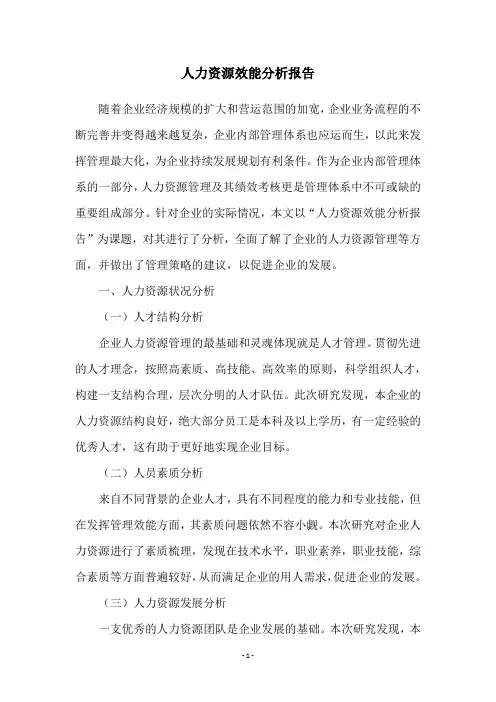 人力资源效能分析报告

随着企业经济规模的扩大和营运范围的加宽，企业业务流程的不断完善并变得越来越复杂，企业内部管理体系也应运而生，以此来发挥管理最大化，为企业持续发展规划有利条件。作为企业内部管理体系的一部分，人力资源管理及其绩效考核更是管理体系中不可或缺的重要组成部分。针对企业的实际情况，本文以“人力资源效能分析报告”为课题，对其进行了分析，全面了解了企业的人力资源管理等方面，并做出了管理策略的建议，以促进企业的发展。

一、人力资源状况分析

（一）人才结构分析

企业人力资源管理的最基础和灵魂体现就是人才管理。贯彻先进的人才理念，按照高素质、高技能、高效率的原则，科学组织人才，构建一支结构合理，层次分明的人才队伍。此次研究发现，本企业的人力资源结构良好，绝大部分员工是本科及以上学历，有一定经验的优秀人才，这有助于更好地实现企业目标。

（二）人员素质分析

来自不同背景的企业人才，具有不同程度的能力和专业技能，但在发挥管理效能方面，其素质问题依然不容小觑。本次研究对企业人力资源进行了素质梳理，发现在技术水平，职业素养，职业技能，综合素质等方面普遍较好，从而满足企业的用人需求，促进企业的发展。

（三）人力资源发展分析

一支优秀的人力资源团队是企业发展的基础。本次研究发现，本

- 1 -